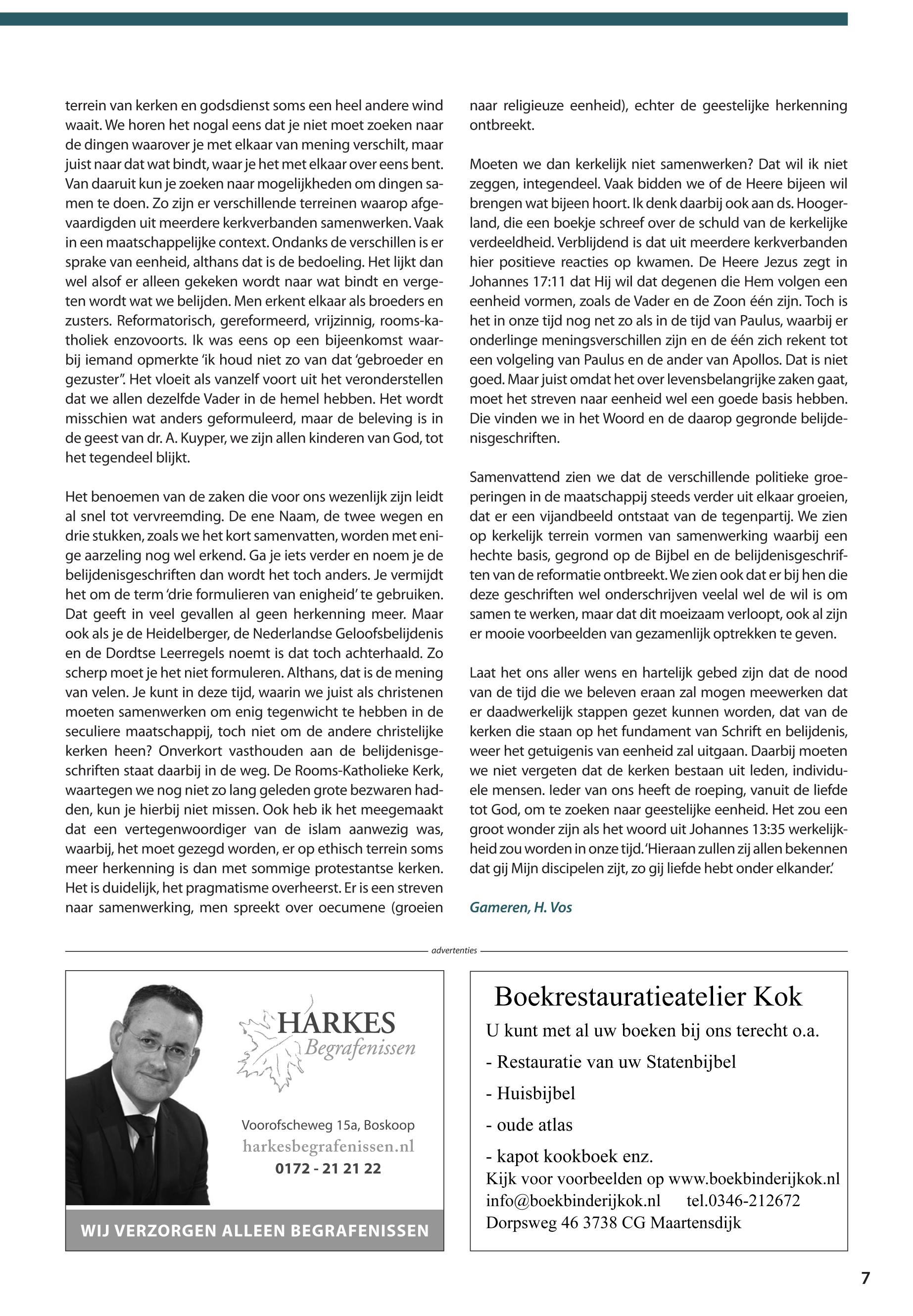 terrein van kerken en godsdienst soms een heel andere wind waait. We horen het nogal eens dat je niet moet zoeken naar de dingen waarover je met elkaar van mening verschilt, maar juist naar dat wat bindt, waar je het met elkaar over eens bent. Van daaruit kun je zoeken naar mogelijkheden om dingen samen te doen. Zo zijn er verschillende terreinen waarop afgevaardigden uit meerdere kerkverbanden samenwerken. Vaak in een maatschappelijke context. Ondanks de verschillen is er sprake van eenheid, althans dat is de bedoeling. Het lijkt dan wel alsof er alleen gekeken wordt naar wat bindt en vergeten wordt wat we belijden. Men erkent elkaar als broeders en zusters. Reformatorisch, gereformeerd, vrijzinnig, rooms-katholiek enzovoorts. Ik was eens op een bijeenkomst waarbij iemand opmerkte 'ik houd niet zo van dat 'gebroeder en gezuster''. Het vloeit als vanzelf voort uit het veronderstellen dat we allen dezelfde Vader in de hemel hebben. Het wordt misschien wat anders geformuleerd, maar de beleving is in de geest van dr. A. Kuyper, we zijn allen kinderen van God, tot het tegendeel blijkt.

Het benoemen van de zaken die voor ons wezenlijk zijn leidt al snel tot vervreemding. De ene Naam, de twee wegen en drie stukken, zoals we het kort samenvatten, worden met enige aarzeling nog wel erkend. Ga je iets verder en noem je de belijdenisgeschriften dan wordt het toch anders. Je vermijdt het om de term 'drie formulieren van enigheid' te gebruiken. Dat geeft in veel gevallen al geen herkenning meer. Maar ook als je de Heidelberger, de Nederlandse Geloofsbelijdenis en de Dordtse Leerregels noemt is dat toch achterhaald. Zo scherp moet je het niet formuleren. Althans, dat is de mening van velen. Je kunt in deze tijd, waarin we juist als christenen moeten samenwerken om enig tegenwicht te hebben in de seculiere maatschappij, toch niet om de andere christelijke kerken heen? Onverkort vasthouden aan de belijdenisgeschriften staat daarbij in de weg. De Rooms-Katholieke Kerk, waartegen we nog niet zo lang geleden grote bezwaren hadden, kun je hierbij niet missen. Ook heb ik het meegemaakt dat een vertegenwoordiger van de islam aanwezig was, waarbij, het moet gezegd worden, er op ethisch terrein soms meer herkenning is dan met sommige protestantse kerken. Het is duidelijk, het pragmatisme overheerst. Er is een streven naar samenwerking, men spreekt over oecumene (groeien naar religieuze eenheid), echter de geestelijke herkenning ontbreekt.

Moeten we dan kerkelijk niet samenwerken? Dat wil ik niet zeggen, integendeel. Vaak bidden we of de Heere bijeen wil brengen wat bijeen hoort. Ik denk daarbij ook aan ds. Hoogerland, die een boekje schreef over de schuld van de kerkelijke verdeeldheid. Verblijdend is dat uit meerdere kerkverbanden hier positieve reacties op kwamen. De Heere Jezus zegt in Johannes 17:11 dat Hij wil dat degenen die Hem volgen een eenheid vormen, zoals de Vader en de Zoon één zijn. Toch is het in onze tijd nog net zo als in de tijd van Paulus, waarbij er onderlinge meningsverschillen zijn en de één zich rekent tot een volgeling van Paulus en de ander van Apollos. Dat is niet goed. Maar juist omdat het over levensbelangrijke zaken gaat, moet het streven naar eenheid wel een goede basis hebben. Die vinden we in het Woord en de daarop gegronde belijdenisgeschriften.

Samenvattend zien we dat de verschillende politieke groeperingen in de maatschappij steeds verder uit elkaar groeien, dat er een vijandbeeld ontstaat van de tegenpartij. We zien op kerkelijk terrein vormen van samenwerking waarbij een hechte basis, gegrond op de Bijbel en de belijdenisgeschriften van de reformatie ontbreekt. We zien ook dat er bij hen die deze geschriften wel onderschrijven veelal wel de wil is om samen te werken, maar dat dit moeizaam verloopt, ook al zijn er mooie voorbeelden van gezamenlijk optrekken te geven.

Laat het ons aller wens en hartelijk gebed zijn dat de nood van de tijd die we beleven eraan zal mogen meewerken dat er daadwerkelijk stappen gezet kunnen worden, dat van de kerken die staan op het fundament van Schrift en belijdenis, weer het getuigenis van eenheid zal uitgaan. Daarbij moeten we niet vergeten dat de kerken bestaan uit leden, individuele mensen. Ieder van ons heeft de roeping, vanuit de liefde tot God, om te zoeken naar geestelijke eenheid. Het zou een groot wonder zijn als het woord uit Johannes 13:35 werkelijkheid zou worden in onze tijd. 'Hieraan zullen zij allen bekennen dat gij Mijn discipelen zijt, zo gij liefde hebt onder elkander.'

Gameren, H. Vos

advertenties

HARKES
Begrafenissen

Voorofscheweg 15a, Boskoop
harkesbegrafenissen.nl
0172 - 21 21 22

WIJ VERZORGEN ALLEEN BEGRAFENISSEN

Boekrestauratieatelier Kok
U kunt met al uw boeken bij ons terecht o.a.
- Restauratie van uw Statenbijbel
- Huisbijbel
- oude atlas
- kapot kookboek enz.
Kijk voor voorbeelden op www.boekbinderijkok.nl
info@boekbinderijkok.nl tel.0346-212672
Dorpsweg 46 3738 CG Maartensdijk

7